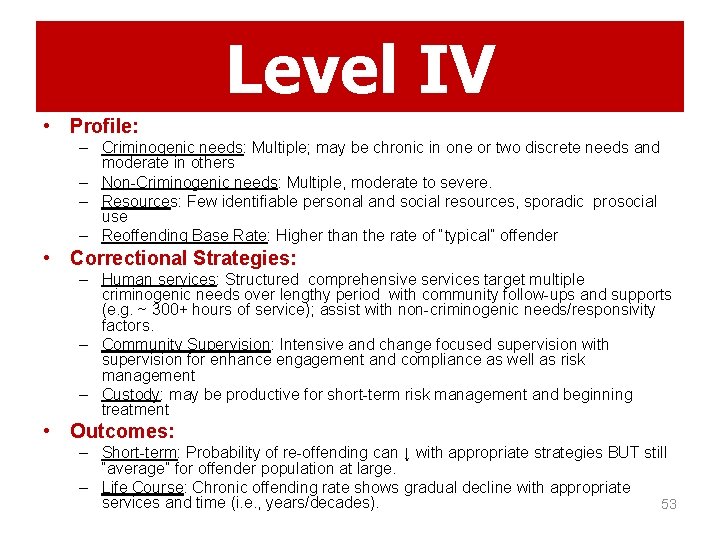 Level IV

• Profile:
– Criminogenic needs: Multiple; may be chronic in one or two discrete needs and moderate in others
– Non-Criminogenic needs: Multiple, moderate to severe.
– Resources: Few identifiable personal and social resources, sporadic prosocial use
– Reoffending Base Rate: Higher than the rate of "typical" offender

• Correctional Strategies:
– Human services: Structured comprehensive services target multiple criminogenic needs over lengthy period with community follow-ups and supports (e.g. ~ 300+ hours of service); assist with non-criminogenic needs/responsivity factors.
– Community Supervision: Intensive and change focused supervision with supervision for enhance engagement and compliance as well as risk management
– Custody: may be productive for short-term risk management and beginning treatment

• Outcomes:
– Short-term: Probability of re-offending can ↓ with appropriate strategies BUT still "average" for offender population at large.
– Life Course: Chronic offending rate shows gradual decline with appropriate services and time (i.e., years/decades).

53